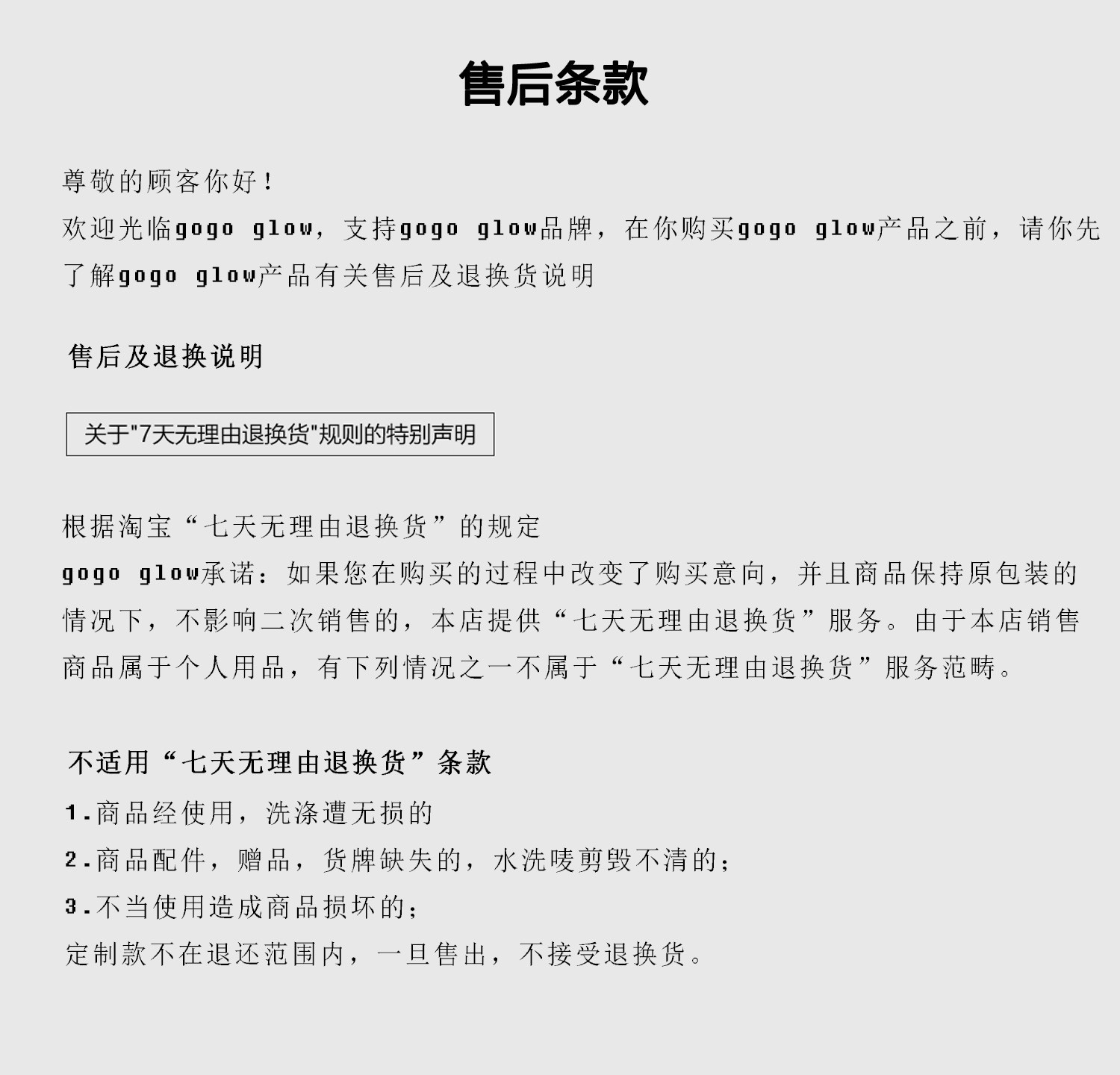 售后条款

尊敬的顾客你好!
欢迎光临gogo glow，支持gogo glow品牌，在你购买gogo glow产品之前，请你先了解gogo glow产品有关售后及退换货说明

售后及退换说明

关于“7天无理由退换货”规则的特别声明

根据淘宝“七天无理由退换货”的规定
gogo glow承诺：如果您在购买的过程中改变了购买意向，并且商品保持原包装的情况下，不影响二次销售的，本店提供“七天无理由退换货”服务。由于本店销售商品属于个人用品，有下列情况之一不属于“七天无理由退换货”服务范畴。

不适用“七天无理由退换货”条款
1.商品经使用，洗涤遭无损的
2.商品配件，赠品，货牌缺失的，水洗唛剪毁不清的;
3.不当使用造成商品损坏的;
定制款不在退还范围内，一旦售出，不接受退换货。